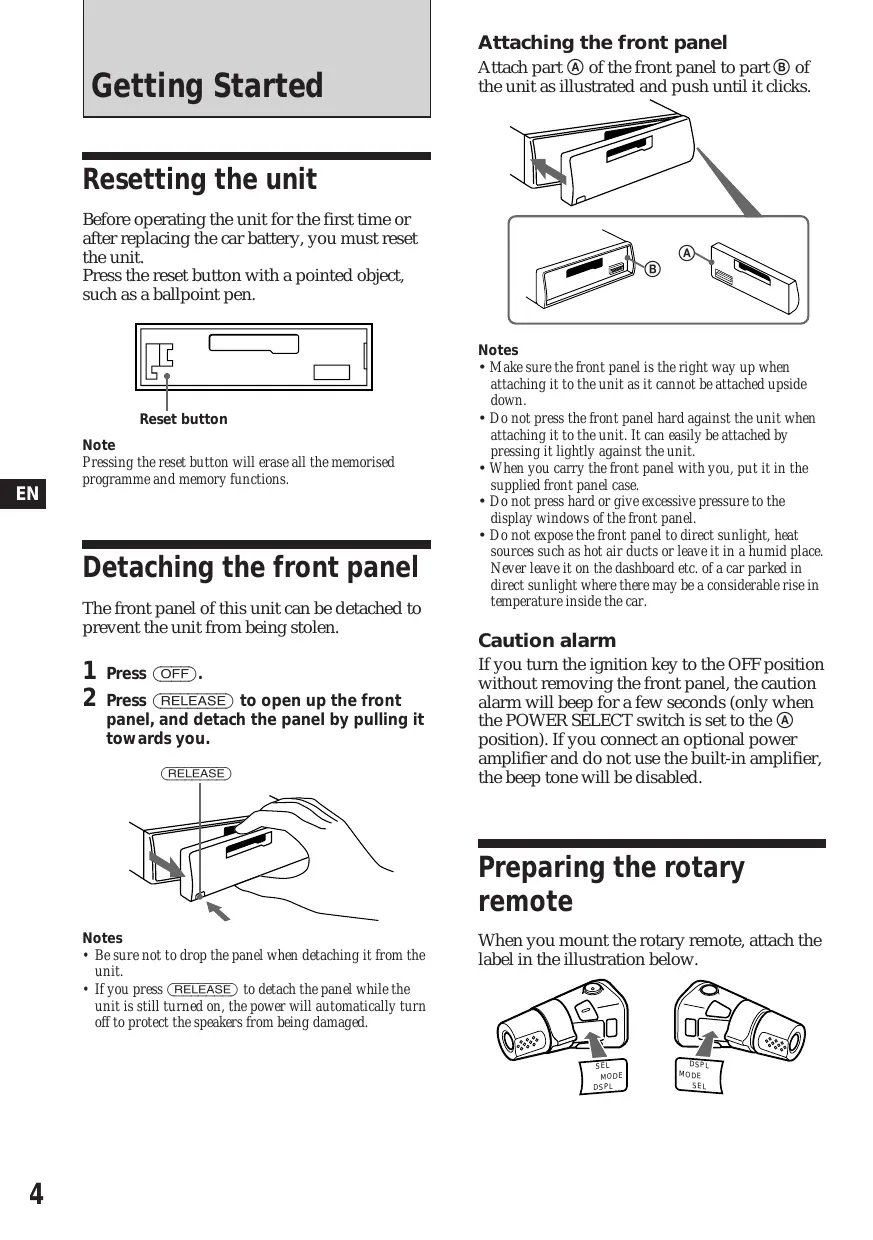 Getting Started

Resetting the unit

Before operating the unit for the first time or after replacing the car battery, you must reset the unit.
Press the reset button with a pointed object, such as a ballpoint pen.

Reset button

Note
Pressing the reset button will erase all the memorised programme and memory functions.

EN

Detaching the front panel

The front panel of this unit can be detached to prevent the unit from being stolen.

1 Press (OFF).
2 Press (RELEASE) to open up the front panel, and detach the panel by pulling it towards you.

RELEASE

Notes
• Be sure not to drop the panel when detaching it from the unit.
• If you press (RELEASE) to detach the panel while the unit is still turned on, the power will automatically turn off to protect the speakers from being damaged.

Attaching the front panel
Attach part Ⓐ of the front panel to part Ⓑ of the unit as illustrated and push until it clicks.

Ⓑ Ⓐ

Notes
• Make sure the front panel is the right way up when attaching it to the unit as it cannot be attached upside down.
• Do not press the front panel hard against the unit when attaching it to the unit. It can easily be attached by pressing it lightly against the unit.
• When you carry the front panel with you, put it in the supplied front panel case.
• Do not press hard or give excessive pressure to the display windows of the front panel.
• Do not expose the front panel to direct sunlight, heat sources such as hot air ducts or leave it in a humid place. Never leave it on the dashboard etc. of a car parked in direct sunlight where there may be a considerable rise in temperature inside the car.

Caution alarm
If you turn the ignition key to the OFF position without removing the front panel, the caution alarm will beep for a few seconds (only when the POWER SELECT switch is set to the Ⓐ position). If you connect an optional power amplifier and do not use the built-in amplifier, the beep tone will be disabled.

Preparing the rotary remote

When you mount the rotary remote, attach the label in the illustration below.

SEL
MODE
DSPL

DSPL
MODE
SEL

4